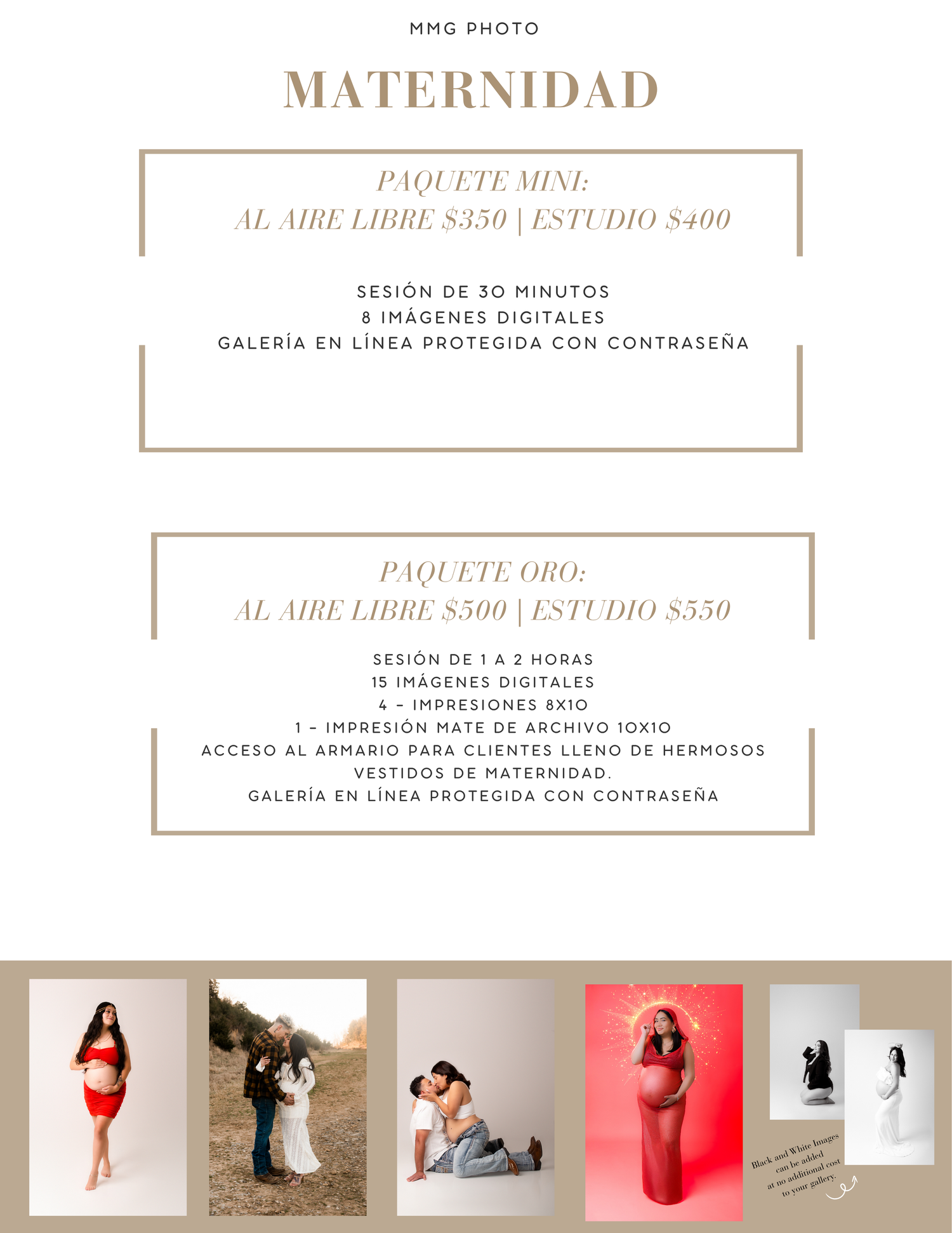 MMG PHOTO

MATERNIDAD

PAQUETE MINI:
AL AIRE LIBRE $350 | ESTUDIO $400

SESIÓN DE 30 MINUTOS
8 IMÁGENES DIGITALES
GALERÍA EN LÍNEA PROTEGIDA CON CONTRASEÑA

PAQUETE ORO:
AL AIRE LIBRE $500 | ESTUDIO $550

SESIÓN DE 1 A 2 HORAS
15 IMÁGENES DIGITALES
4 - IMPRESIONES 8X10
1 - IMPRESIÓN MATE DE ARCHIVO 10X10
ACCESO AL ARMARIO PARA CLIENTES LLENO DE HERMOSOS VESTIDOS DE MATERNIDAD.
GALERÍA EN LÍNEA PROTEGIDA CON CONTRASEÑA

Black and White Images can be added at no additional cost to your gallery.